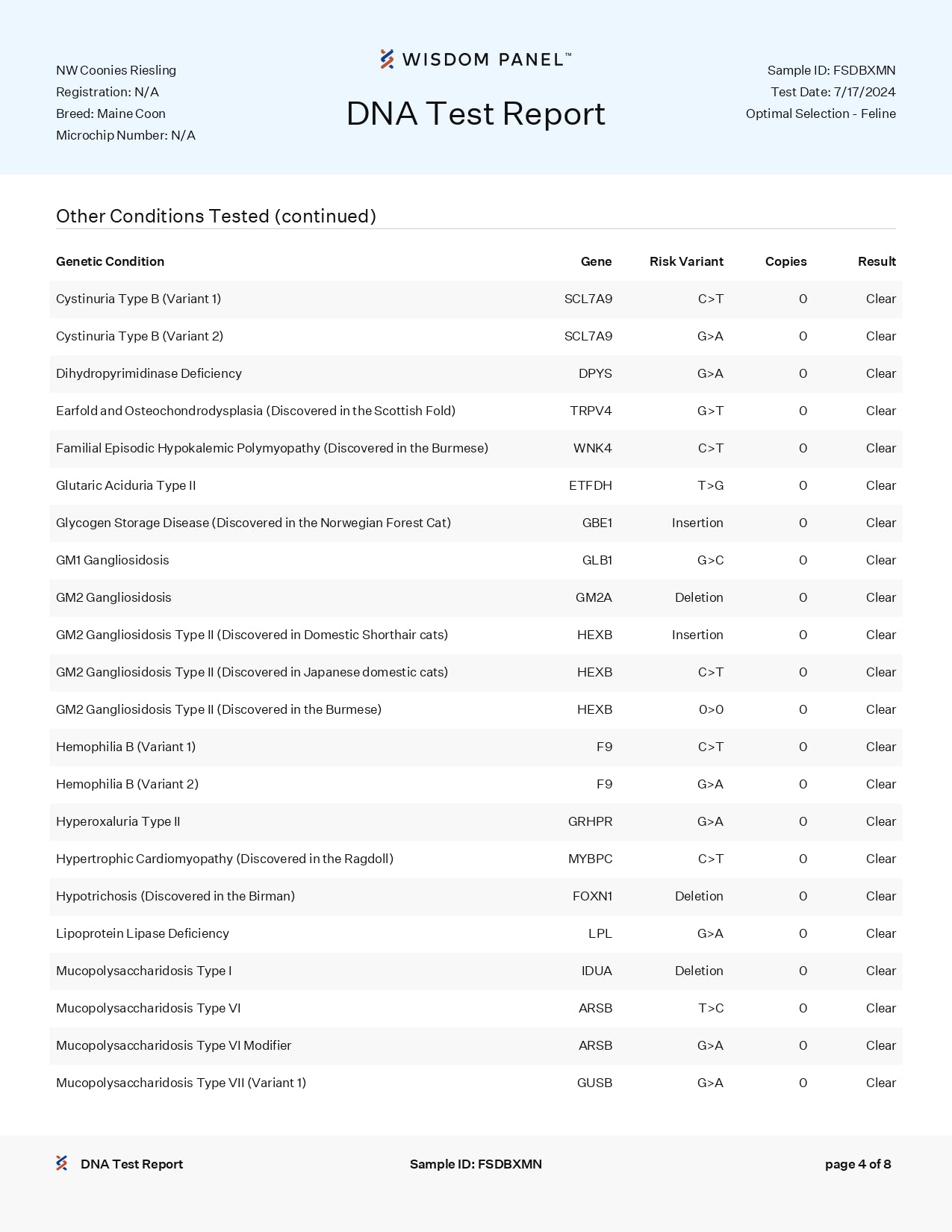 NW Coonies Riesling
Registration: N/A
Breed: Maine Coon
Microchip Number: N/A

WISDOM PANEL™

DNA Test Report

Sample ID: FSDBXMN
Test Date: 7/17/2024
Optimal Selection - Feline

Other Conditions Tested (continued)

| Genetic Condition | Gene | Risk Variant | Copies | Result |
|---|---|---|---|---|
| Cystinuria Type B (Variant 1) | SCL7A9 | C>T | 0 | Clear |
| Cystinuria Type B (Variant 2) | SCL7A9 | G>A | 0 | Clear |
| Dihydropyrimidinase Deficiency | DPYS | G>A | 0 | Clear |
| Earfold and Osteochondrodysplasia (Discovered in the Scottish Fold) | TRPV4 | G>T | 0 | Clear |
| Familial Episodic Hypokalemic Polymyopathy (Discovered in the Burmese) | WNK4 | C>T | 0 | Clear |
| Glutaric Aciduria Type II | ETFDH | T>G | 0 | Clear |
| Glycogen Storage Disease (Discovered in the Norwegian Forest Cat) | GBE1 | Insertion | 0 | Clear |
| GM1 Gangliosidosis | GLB1 | G>C | 0 | Clear |
| GM2 Gangliosidosis | GM2A | Deletion | 0 | Clear |
| GM2 Gangliosidosis Type II (Discovered in Domestic Shorthair cats) | HEXB | Insertion | 0 | Clear |
| GM2 Gangliosidosis Type II (Discovered in Japanese domestic cats) | HEXB | C>T | 0 | Clear |
| GM2 Gangliosidosis Type II (Discovered in the Burmese) | HEXB | 0>0 | 0 | Clear |
| Hemophilia B (Variant 1) | F9 | C>T | 0 | Clear |
| Hemophilia B (Variant 2) | F9 | G>A | 0 | Clear |
| Hyperoxaluria Type II | GRHPR | G>A | 0 | Clear |
| Hypertrophic Cardiomyopathy (Discovered in the Ragdoll) | MYBPC | C>T | 0 | Clear |
| Hypotrichosis (Discovered in the Birman) | FOXN1 | Deletion | 0 | Clear |
| Lipoprotein Lipase Deficiency | LPL | G>A | 0 | Clear |
| Mucopolysaccharidosis Type I | IDUA | Deletion | 0 | Clear |
| Mucopolysaccharidosis Type VI | ARSB | T>C | 0 | Clear |
| Mucopolysaccharidosis Type VI Modifier | ARSB | G>A | 0 | Clear |
| Mucopolysaccharidosis Type VII (Variant 1) | GUSB | G>A | 0 | Clear |

DNA Test Report
Sample ID: FSDBXMN
page 4 of 8